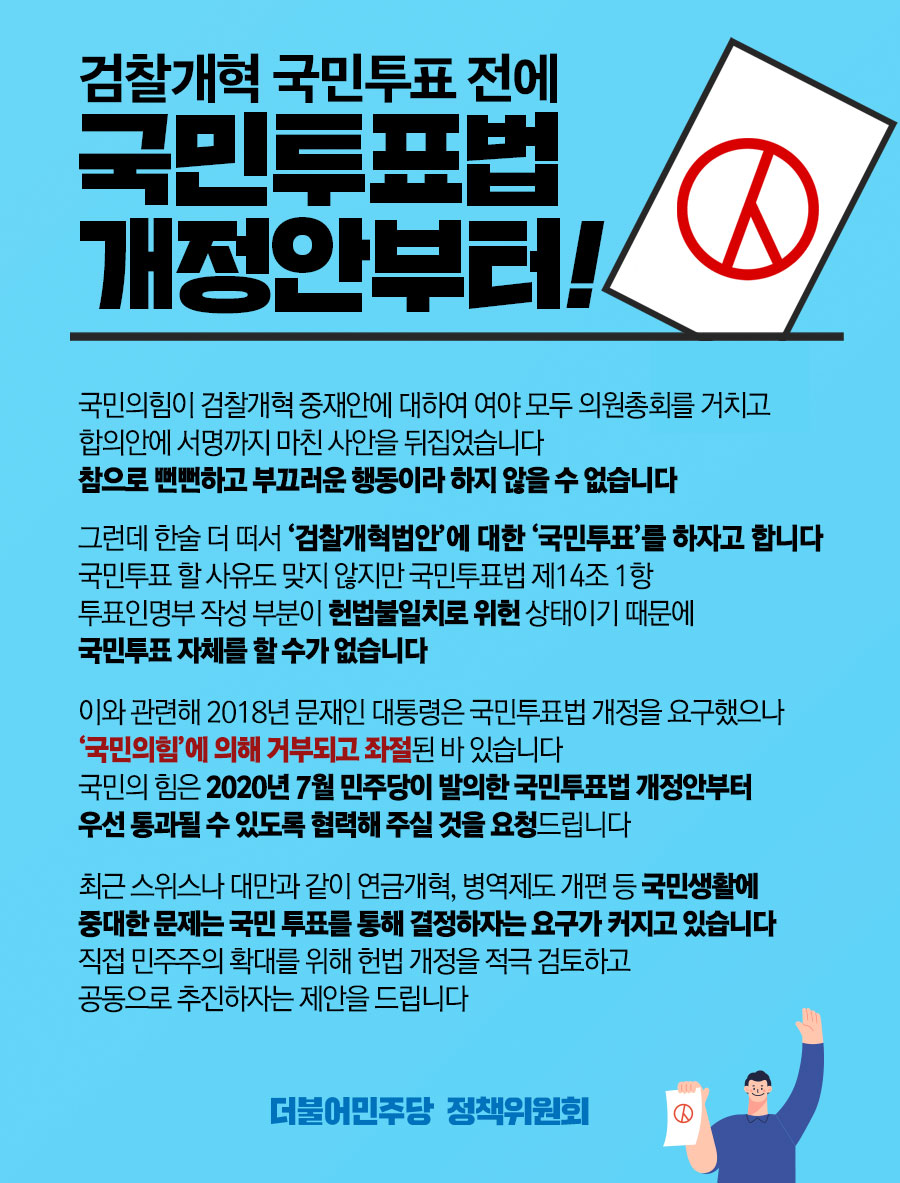 검찰개혁 국민투표 전에

국민투표법
개정안부터!

국민의힘이 검찰개혁 중재안에 대하여 여야 모두 의원총회를 거치고 합의안에 서명까지 마친 사안을 뒤집었습니다 참으로 뻔뻔하고 부끄러운 행동이라 하지 않을 수 없습니다

그런데 한술 더 떠서 '검찰개혁법안'에 대한 '국민투표'를 하자고 합니다 국민투표 할 사유도 맞지 않지만 국민투표법 제14조 1항 투표인명부 작성 부분이 헌법불일치로 위헌 상태이기 때문에 국민투표 자체를 할 수가 없습니다

이와 관련해 2018년 문재인 대통령은 국민투표법 개정을 요구했으나 '국민의힘'에 의해 거부되고 좌절된 바 있습니다 국민의 힘은 2020년 7월 민주당이 발의한 국민투표법 개정안부터 우선 통과될 수 있도록 협력해 주실 것을 요청드립니다

최근 스위스나 대만과 같이 연금개혁, 병역제도 개편 등 국민생활에 중대한 문제는 국민 투표를 통해 결정하자는 요구가 커지고 있습니다 직접 민주주의 확대를 위해 헌법 개정을 적극 검토하고 공동으로 추진하자는 제안을 드립니다

더불어민주당 정책위원회